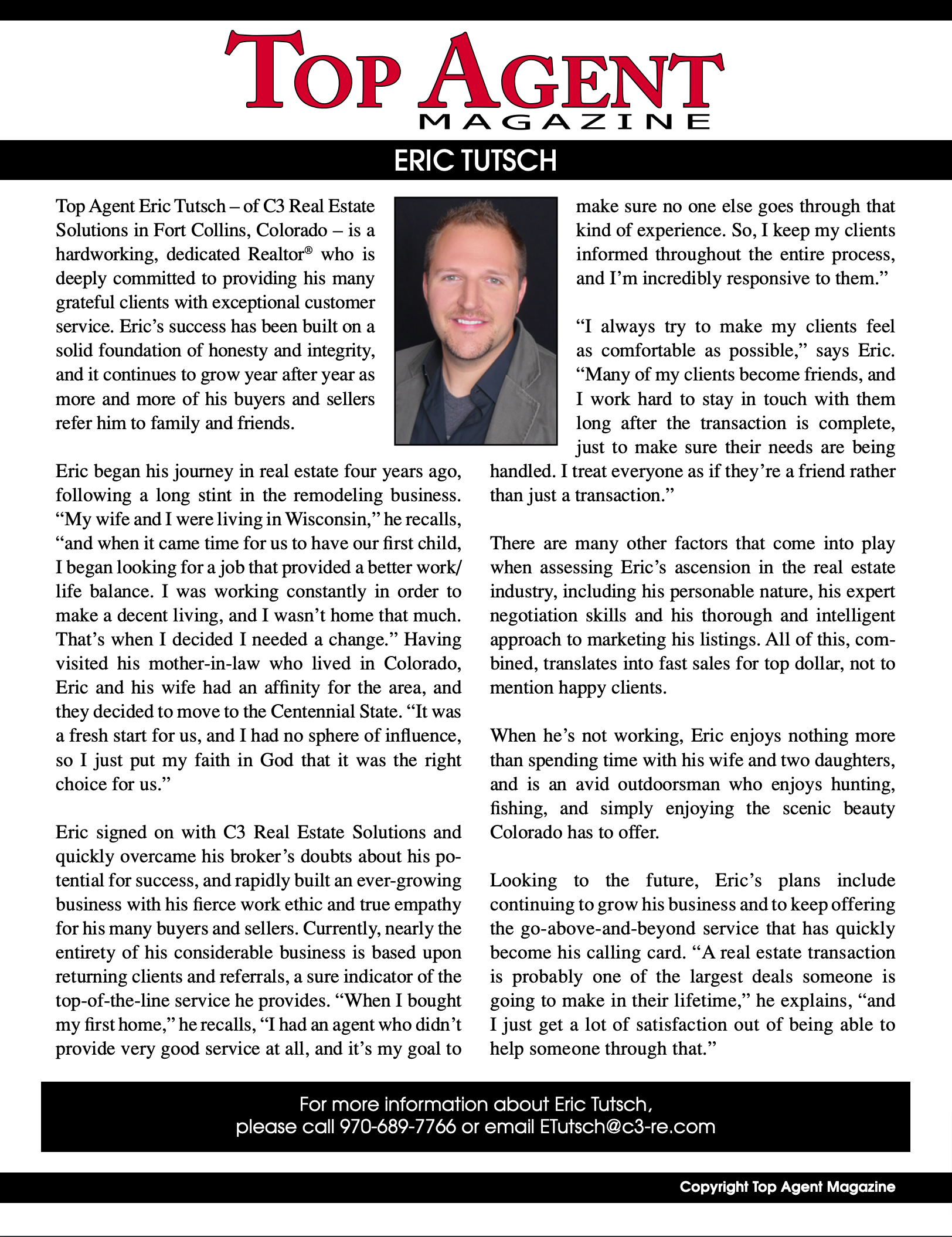 TOP AGENT
MAGAZINE

ERIC TUTSCH

Top Agent Eric Tutsch – of C3 Real Estate Solutions in Fort Collins, Colorado – is a hardworking, dedicated Realtor® who is deeply committed to providing his many grateful clients with exceptional customer service. Eric's success has been built on a solid foundation of honesty and integrity, and it continues to grow year after year as more and more of his buyers and sellers refer him to family and friends.

Eric began his journey in real estate four years ago, following a long stint in the remodeling business. "My wife and I were living in Wisconsin," he recalls, "and when it came time for us to have our first child, I began looking for a job that provided a better work/life balance. I was working constantly in order to make a decent living, and I wasn't home that much. That's when I decided I needed a change." Having visited his mother-in-law who lived in Colorado, Eric and his wife had an affinity for the area, and they decided to move to the Centennial State. "It was a fresh start for us, and I had no sphere of influence, so I just put my faith in God that it was the right choice for us."

Eric signed on with C3 Real Estate Solutions and quickly overcame his broker's doubts about his potential for success, and rapidly built an ever-growing business with his fierce work ethic and true empathy for his many buyers and sellers. Currently, nearly the entirety of his considerable business is based upon returning clients and referrals, a sure indicator of the top-of-the-line service he provides. "When I bought my first home," he recalls, "I had an agent who didn't provide very good service at all, and it's my goal to make sure no one else goes through that kind of experience. So, I keep my clients informed throughout the entire process, and I'm incredibly responsive to them."

"I always try to make my clients feel as comfortable as possible," says Eric. "Many of my clients become friends, and I work hard to stay in touch with them long after the transaction is complete, just to make sure their needs are being handled. I treat everyone as if they're a friend rather than just a transaction."

There are many other factors that come into play when assessing Eric's ascension in the real estate industry, including his personable nature, his expert negotiation skills and his thorough and intelligent approach to marketing his listings. All of this, combined, translates into fast sales for top dollar, not to mention happy clients.

When he's not working, Eric enjoys nothing more than spending time with his wife and two daughters, and is an avid outdoorsman who enjoys hunting, fishing, and simply enjoying the scenic beauty Colorado has to offer.

Looking to the future, Eric's plans include continuing to grow his business and to keep offering the go-above-and-beyond service that has quickly become his calling card. "A real estate transaction is probably one of the largest deals someone is going to make in their lifetime," he explains, "and I just get a lot of satisfaction out of being able to help someone through that."

For more information about Eric Tutsch, please call 970-689-7766 or email ETutsch@c3-re.com

Copyright Top Agent Magazine